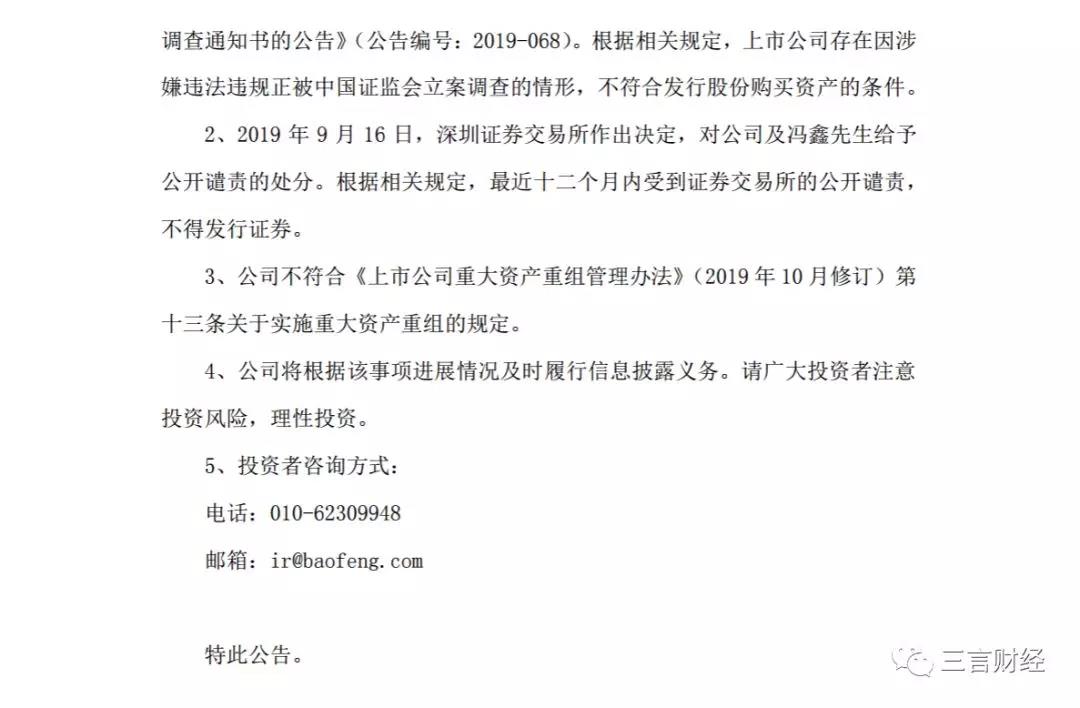 调查通知书的公告》（公告编号：2019-068）。根据相关规定，上市公司存在因涉嫌违法违规正被中国证监会立案调查的情形，不符合发行股份购买资产的条件。

2、2019 年 9 月 16 日，深圳证券交易所作出决定，对公司及冯鑫先生给予公开谴责的处分。根据相关规定，最近十二个月内受到证券交易所的公开谴责，不得发行证券。

3、公司不符合《上市公司重大资产重组管理办法》（2019 年 10 月修订）第十三条关于实施重大资产重组的规定。

4、公司将根据该事项进展情况及时履行信息披露义务。请广大投资者注意投资风险，理性投资。

5、投资者咨询方式：

电话：010-62309948

邮箱：ir@baofeng.com

特此公告。

三言财经